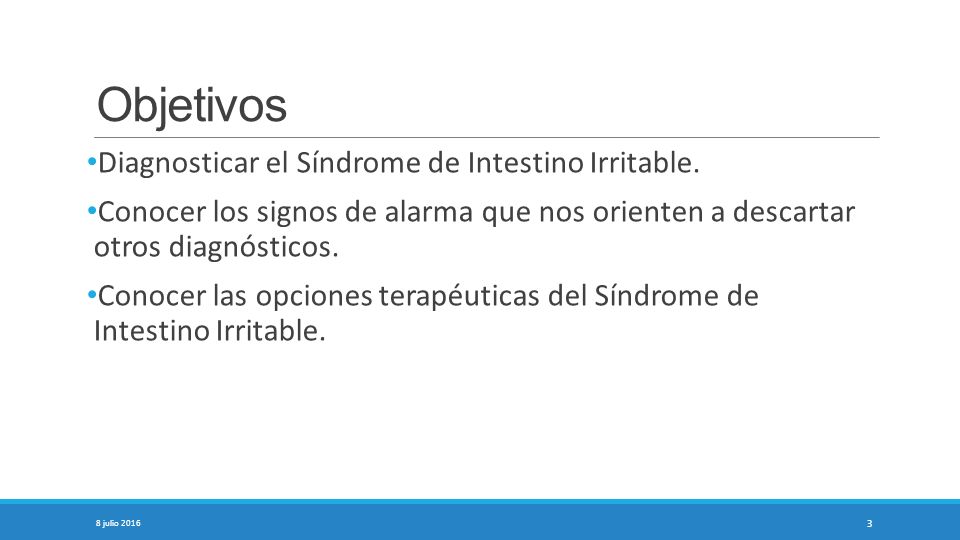 Objetivos

•Diagnosticar el Síndrome de Intestino Irritable.

•Conocer los signos de alarma que nos orienten a descartar otros diagnósticos.

•Conocer las opciones terapéuticas del Síndrome de Intestino Irritable.

8 julio 2016

3